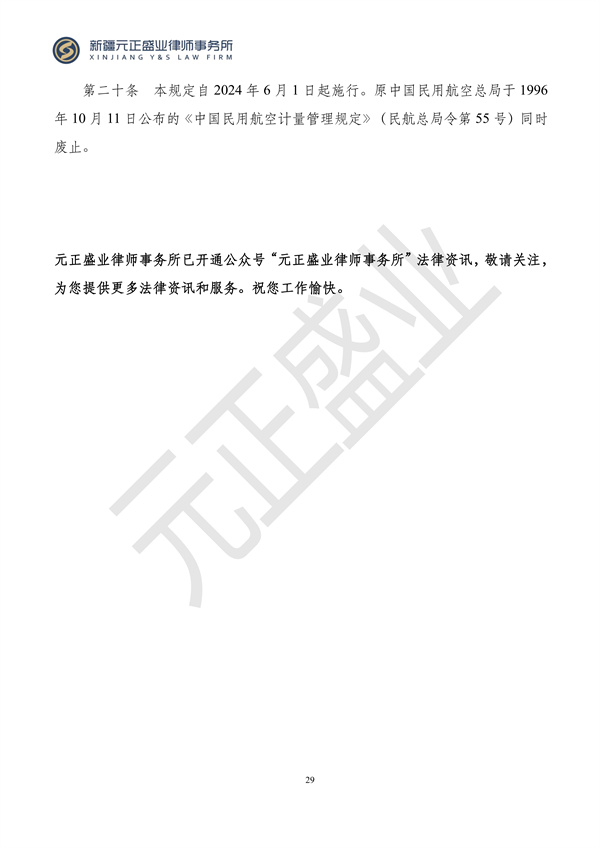 新疆元正盛业律师事务所
XINJIANG Y&S LAW FIRM

第二十条　本规定自 2024 年 6 月 1 日起施行。原中国民用航空总局于 1996 年 10 月 11 日公布的《中国民用航空计量管理规定》（民航总局令第 55 号）同时废止。

元正盛业律师事务所已开通公众号“元正盛业律师事务所”法律资讯，敬请关注，为您提供更多法律资讯和服务。祝您工作愉快。

元正盛业

29